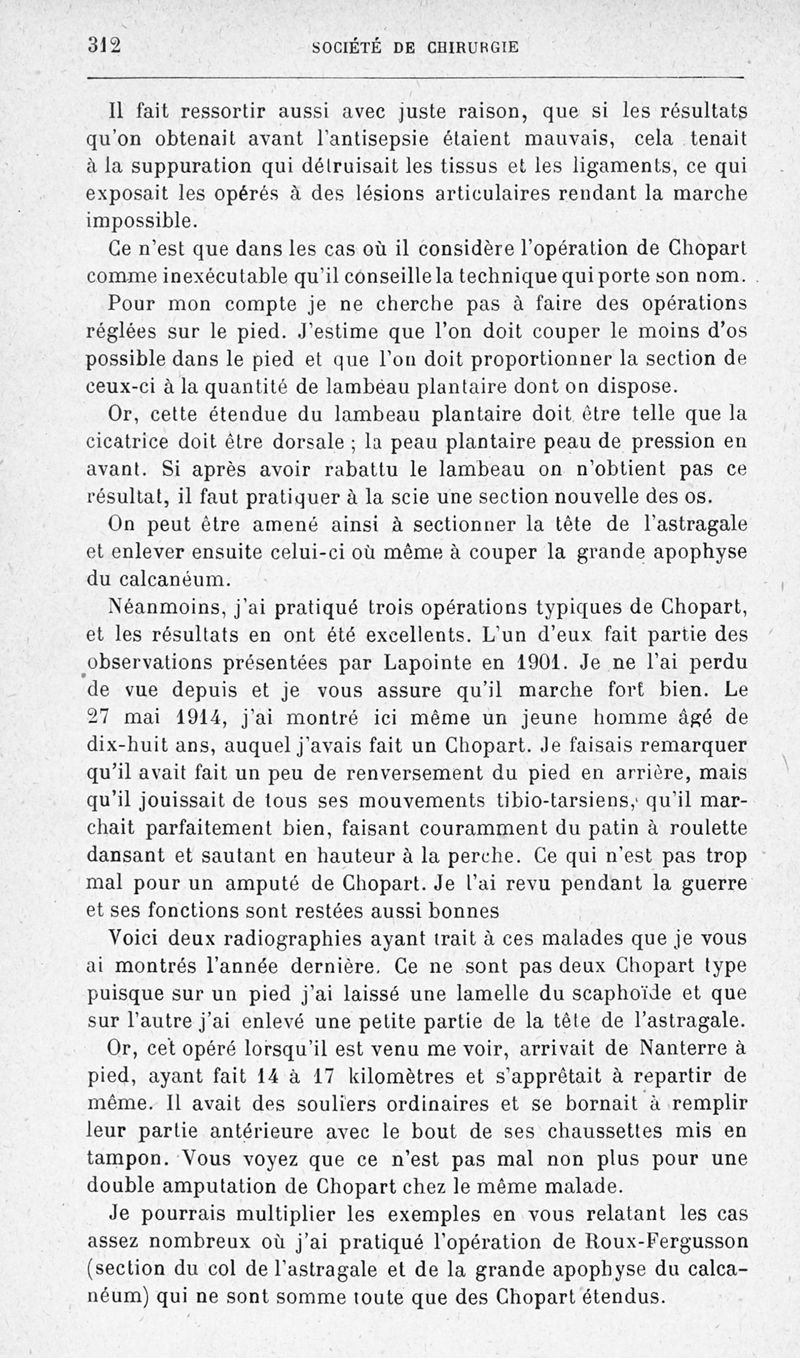 312 SOCIÉTÉ DE CHIRURGIE

Il fait ressortir aussi avec juste raison, que si les résultats qu'on obtenait avant l'antisepsie étaient mauvais, cela tenait à la suppuration qui détruisait les tissus et les ligaments, ce qui exposait les opérés à des lésions articulaires rendant la marche impossible.

Ce n'est que dans les cas où il considère l'opération de Chopart comme inexécutable qu'il conseille la technique qui porte son nom.

Pour mon compte je ne cherche pas à faire des opérations réglées sur le pied. J'estime que l'on doit couper le moins d'os possible dans le pied et que l'on doit proportionner la section de ceux-ci à la quantité de lambeau plantaire dont on dispose.

Or, cette étendue du lambeau plantaire doit être telle que la cicatrice doit être dorsale ; la peau plantaire peau de pression en avant. Si après avoir rabattu le lambeau on n'obtient pas ce résultat, il faut pratiquer à la scie une section nouvelle des os.

On peut être amené ainsi à sectionner la tête de l'astragale et enlever ensuite celui-ci où même à couper la grande apophyse du calcanéum.

Néanmoins, j'ai pratiqué trois opérations typiques de Chopart, et les résultats en ont été excellents. L'un d'eux fait partie des observations présentées par Lapointe en 1901. Je ne l'ai perdu de vue depuis et je vous assure qu'il marche fort bien. Le 27 mai 1914, j'ai montré ici même un jeune homme âgé de dix-huit ans, auquel j'avais fait un Chopart. Je faisais remarquer qu'il avait fait un peu de renversement du pied en arrière, mais qu'il jouissait de tous ses mouvements tibio-tarsiens, qu'il marchait parfaitement bien, faisant couramment du patin à roulette dansant et sautant en hauteur à la perche. Ce qui n'est pas trop mal pour un amputé de Chopart. Je l'ai revu pendant la guerre et ses fonctions sont restées aussi bonnes

Voici deux radiographies ayant trait à ces malades que je vous ai montrés l'année dernière. Ce ne sont pas deux Chopart type puisque sur un pied j'ai laissé une lamelle du scaphoïde et que sur l'autre j'ai enlevé une petite partie de la tête de l'astragale.

Or, cet opéré lorsqu'il est venu me voir, arrivait de Nanterre à pied, ayant fait 14 à 17 kilomètres et s'apprêtait à repartir de même. Il avait des souliers ordinaires et se bornait à remplir leur partie antérieure avec le bout de ses chaussettes mis en tampon. Vous voyez que ce n'est pas mal non plus pour une double amputation de Chopart chez le même malade.

Je pourrais multiplier les exemples en vous relatant les cas assez nombreux où j'ai pratiqué l'opération de Roux-Fergusson (section du col de l'astragale et de la grande apophyse du calcanéum) qui ne sont somme toute que des Chopart étendus.